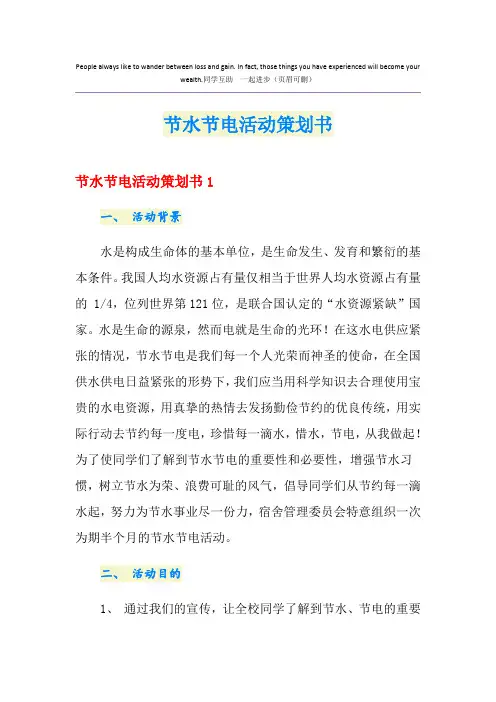 People always like to wander between loss and gain. In fact, those things you have experienced will become your wealth.同学互助 一起进步（页眉可删）

节水节电活动策划书

节水节电活动策划书 1

一、 活动背景

水是构成生命体的基本单位，是生命发生、发育和繁衍的基本条件。我国人均水资源占有量仅相当于世界人均水资源占有量的 1/4，位列世界第 121 位，是联合国认定的“水资源紧缺”国家。水是生命的源泉，然而电就是生命的光环！在这水电供应紧张的情况，节水节电是我们每一个人光荣而神圣的使命，在全国供水供电日益紧张的形势下，我们应当用科学知识去合理使用宝贵的水电资源，用真挚的热情去发扬勤俭节约的优良传统，用实际行动去节约每一度电，珍惜每一滴水，惜水，节电，从我做起！为了使同学们了解到节水节电的重要性和必要性，增强节水习惯，树立节水为荣、浪费可耻的风气，倡导同学们从节约每一滴水起，努力为节水事业尽一份力，宿舍管理委员会特意组织一次为期半个月的节水节电活动。

二、 活动目的

1、 通过我们的宣传，让全校同学了解到节水、节电的重要